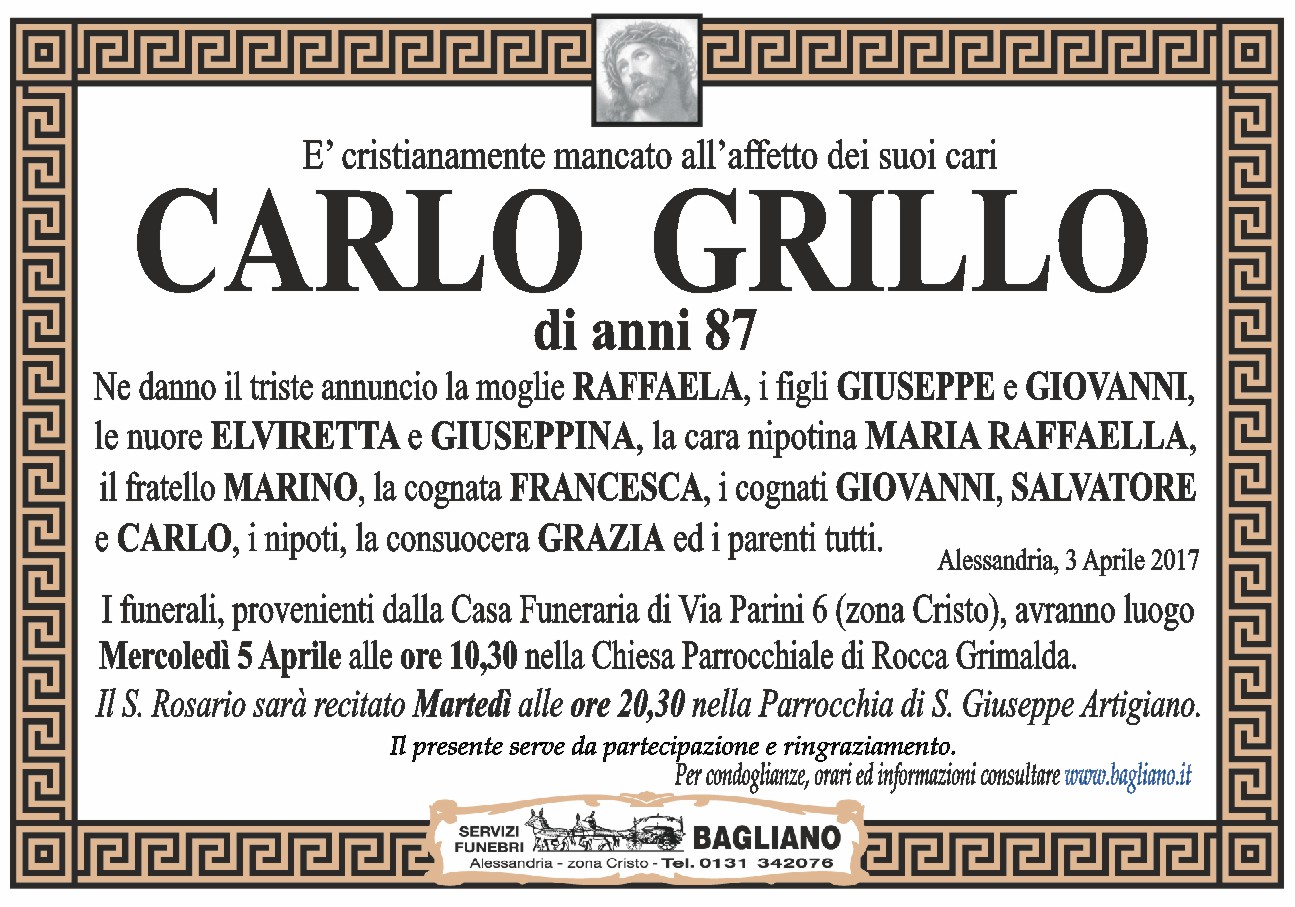 E' cristianamente mancato all'affetto dei suoi cari

CARLO GRILLO

di anni 87

Ne danno il triste annuncio la moglie RAFFAELA, i figli GIUSEPPE e GIOVANNI, le nuore ELVIRETTA e GIUSEPPINA, la cara nipotina MARIA RAFFAELLA, il fratello MARINO, la cognata FRANCESCA, i cognati GIOVANNI, SALVATORE e CARLO, i nipoti, la consuocera GRAZIA ed i parenti tutti.

Alessandria, 3 Aprile 2017

I funerali, provenienti dalla Casa Funeraria di Via Parini 6 (zona Cristo), avranno luogo Mercoledì 5 Aprile alle ore 10,30 nella Chiesa Parrocchiale di Rocca Grimalda.

Il S. Rosario sarà recitato Martedì alle ore 20,30 nella Parrocchia di S. Giuseppe Artigiano.

Il presente serve da partecipazione e ringraziamento.

Per condoglianze, orari ed informazioni consultare www.bagliano.it

SERVIZI FUNEBRI BAGLIANO
Alessandria - zona Cristo - Tel. 0131 342076